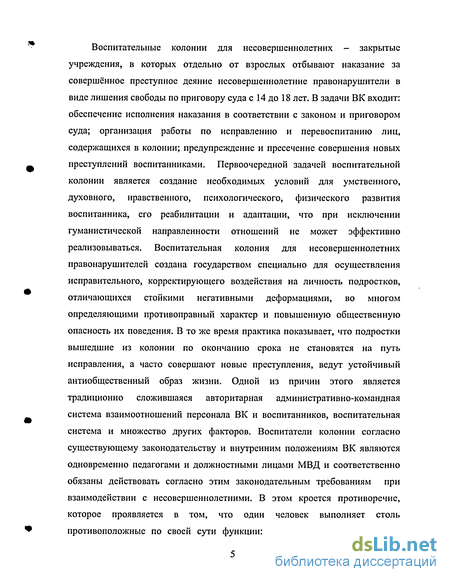 Воспитательные колонии для несовершеннолетних – закрытые учреждения, в которых отдельно от взрослых отбывают наказание за совершённое преступное деяние несовершеннолетние правонарушители в виде лишения свободы по приговору суда с 14 до 18 лет. В задачи ВК входит: обеспечение исполнения наказания в соответствии с законом и приговором суда; организация работы по исправлению и перевоспитанию лиц, содержащихся в колонии; предупреждение и пресечение совершения новых преступлений воспитанниками. Первоочередной задачей воспитательной колонии является создание необходимых условий для умственного, духовного, нравственного, психологического, физического развития воспитанника, его реабилитации и адаптации, что при исключении гуманистической направленности отношений не может эффективно реализовываться. Воспитательная колония для несовершеннолетних правонарушителей создана государством специально для осуществления исправительного, корректирующего воздействия на личность подростков, отличающихся стойкими негативными деформациями, во многом определяющими противоправный характер и повышенную общественную опасность их поведения. В то же время практика показывает, что подростки вышедшие из колонии по окончанию срока не становятся на путь исправления, а часто совершают новые преступления, ведут устойчивый антиобщественный образ жизни. Одной из причин этого является традиционно сложившаяся авторитарная административно-командная система взаимоотношений персонала ВК и воспитанников, воспитательная система и множество других факторов. Воспитатели колонии согласно существующему законодательству и внутренним положениям ВК являются одновременно педагогами и должностными лицами МВД и соответственно обязаны действовать согласно этим законодательным требованиям при взаимодействии с несовершеннолетними. В этом кроется противоречие, которое проявляется в том, что один человек выполняет столь противоположные по своей сути функции:

5

dsLib.net
библиотека диссертаций